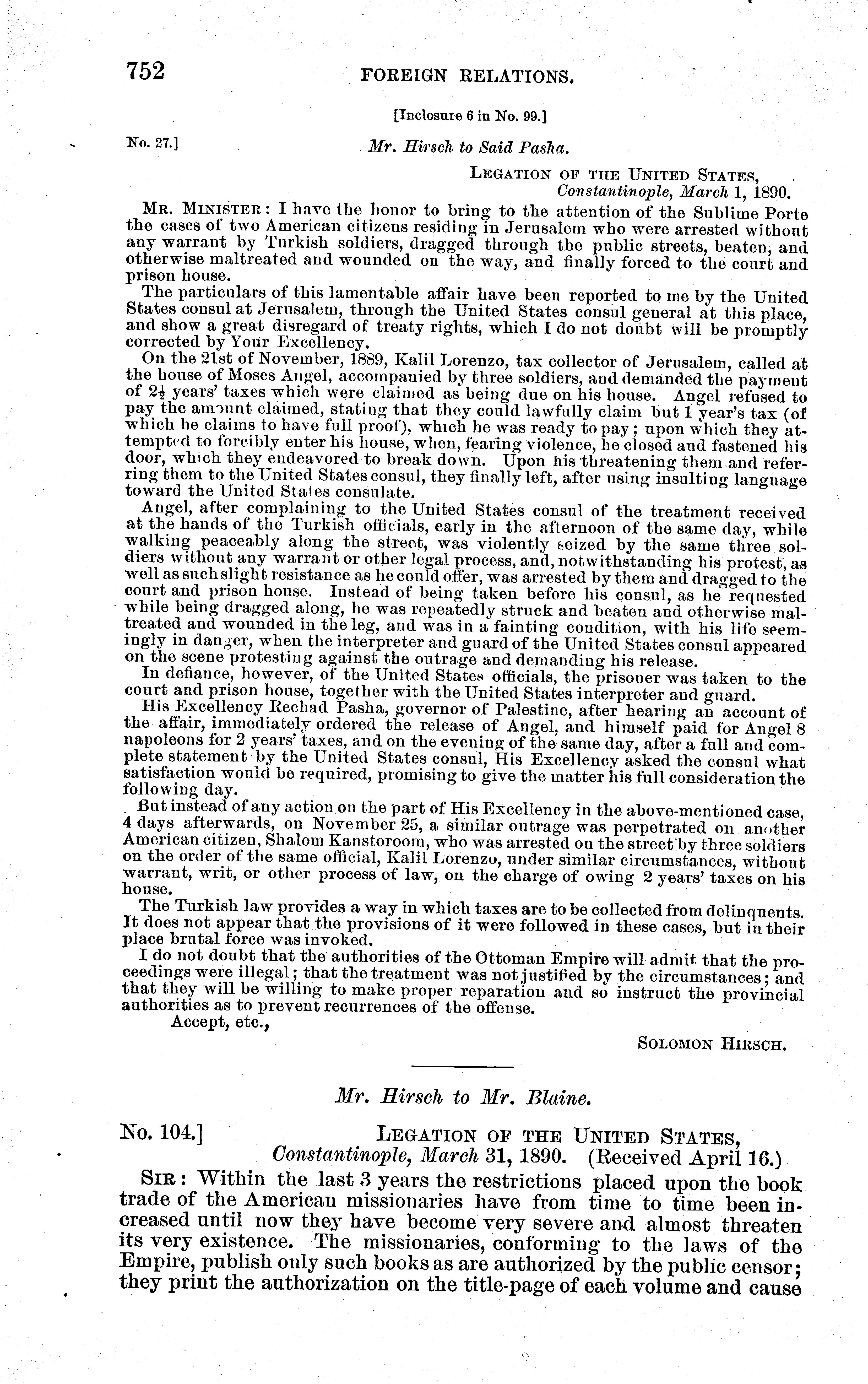 752 FOREIGN RELATIONS.

[Inclosure 6 in No. 99.]

No. 27.] Mr. Hirsch to Said Pasha.

LEGATION OF THE UNITED STATES,
Constantinople, March 1, 1890.

MR. MINISTER: I have the honor to bring to the attention of the Sublime Porte the cases of two American citizens residing in Jerusalem who were arrested without any warrant by Turkish soldiers, dragged through the public streets, beaten, and otherwise maltreated and wounded on the way, and finally forced to the court and prison house.

The particulars of this lamentable affair have been reported to me by the United States consul at Jerusalem, through the United States consul general at this place, and show a great disregard of treaty rights, which I do not doubt will be promptly corrected by Your Excellency.

On the 21st of November, 1889, Kalil Lorenzo, tax collector of Jerusalem, called at the house of Moses Angel, accompanied by three soldiers, and demanded the payment of $2\frac{1}{2}$ years' taxes which were claimed as being due on his house. Angel refused to pay the amount claimed, stating that they could lawfully claim but 1 year's tax (of which he claims to have full proof), which he was ready to pay; upon which they attempted to forcibly enter his house, when, fearing violence, he closed and fastened his door, which they endeavored to break down. Upon his threatening them and referring them to the United States consul, they finally left, after using insulting language toward the United States consulate.

Angel, after complaining to the United States consul of the treatment received at the hands of the Turkish officials, early in the afternoon of the same day, while walking peaceably along the street, was violently seized by the same three soldiers without any warrant or other legal process, and, notwithstanding his protest, as well as such slight resistance as he could offer, was arrested by them and dragged to the court and prison house. Instead of being taken before his consul, as he requested while being dragged along, he was repeatedly struck and beaten and otherwise maltreated and wounded in the leg, and was in a fainting condition, with his life seemingly in danger, when the interpreter and guard of the United States consul appeared on the scene protesting against the outrage and demanding his release.

In defiance, however, of the United States officials, the prisoner was taken to the court and prison house, together with the United States interpreter and guard.

His Excellency Rechad Pasha, governor of Palestine, after hearing an account of the affair, immediately ordered the release of Angel, and himself paid for Angel 8 napoleons for 2 years' taxes, and on the evening of the same day, after a full and complete statement by the United States consul, His Excellency asked the consul what satisfaction would be required, promising to give the matter his full consideration the following day.

But instead of any action on the part of His Excellency in the above-mentioned case, 4 days afterwards, on November 25, a similar outrage was perpetrated on another American citizen, Shalom Kanstoroom, who was arrested on the street by three soldiers on the order of the same official, Kalil Lorenzo, under similar circumstances, without warrant, writ, or other process of law, on the charge of owing 2 years' taxes on his house.

The Turkish law provides a way in which taxes are to be collected from delinquents. It does not appear that the provisions of it were followed in these cases, but in their place brutal force was invoked.

I do not doubt that the authorities of the Ottoman Empire will admit that the proceedings were illegal; that the treatment was not justified by the circumstances; and that they will be willing to make proper reparation and so instruct the provincial authorities as to prevent recurrences of the offense.

Accept, etc.,

SOLOMON HIRSCH.

Mr. Hirsch to Mr. Blaine.

No. 104.] LEGATION OF THE UNITED STATES,
Constantinople, March 31, 1890. (Received April 16.)

SIR: Within the last 3 years the restrictions placed upon the book trade of the American missionaries have from time to time been increased until now they have become very severe and almost threaten its very existence. The missionaries, conforming to the laws of the Empire, publish only such books as are authorized by the public censor; they print the authorization on the title-page of each volume and cause